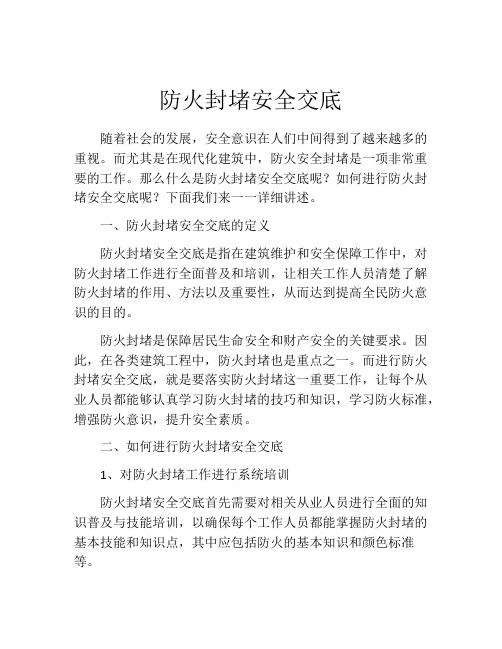 防火封堵安全交底

随着社会的发展，安全意识在人们中间得到了越来越多的重视。而尤其是在现代化建筑中，防火安全封堵是一项非常重要的工作。那么什么是防火封堵安全交底呢？如何进行防火封堵安全交底呢？下面我们来一一详细讲述。

一、防火封堵安全交底的定义

防火封堵安全交底是指在建筑维护和安全保障工作中，对防火封堵工作进行全面普及和培训，让相关工作人员清楚了解防火封堵的作用、方法以及重要性，从而达到提高全民防火意识的目的。

防火封堵是保障居民生命安全和财产安全的关键要求。因此，在各类建筑工程中，防火封堵也是重点之一。而进行防火封堵安全交底，就是要落实防火封堵这一重要工作，让每个从业人员都能够认真学习防火封堵的技巧和知识，学习防火标准，增强防火意识，提升安全素质。

二、如何进行防火封堵安全交底

1、对防火封堵工作进行系统培训

防火封堵安全交底首先需要对相关从业人员进行全面的知识普及与技能培训，以确保每个工作人员都能掌握防火封堵的基本技能和知识点，其中应包括防火的基本知识和颜色标准等。